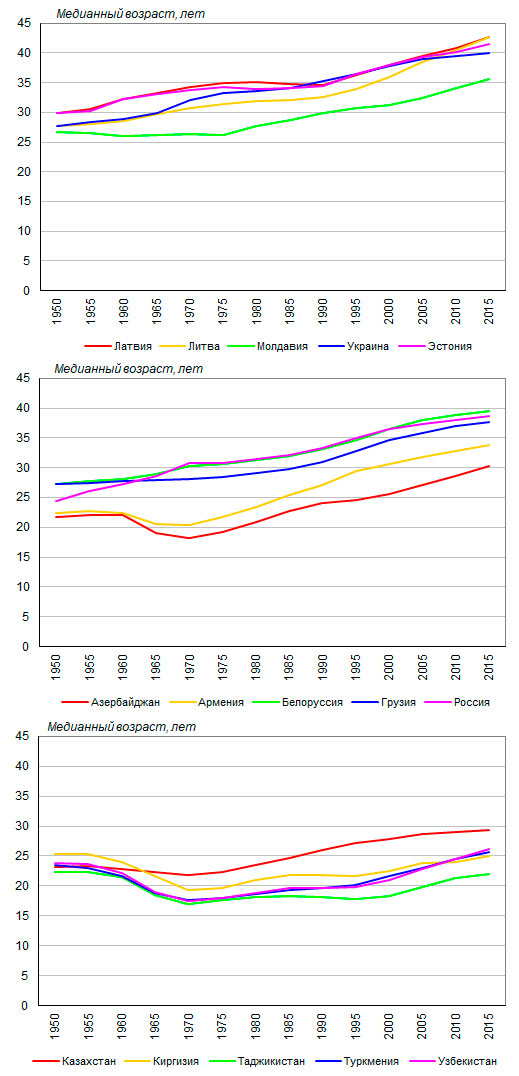 Медианный возраст, лет

45
40
35
30
25
20
15
10
5
0

1950 1955 1960 1965 1970 1975 1980 1985 1990 1995 2000 2005 2010 2015

Латвия Литва Молдавия Украина Эстония

Медианный возраст, лет

45
40
35
30
25
20
15
10
5
0

1950 1955 1960 1965 1970 1975 1980 1985 1990 1995 2000 2005 2010 2015

Азербайджан Армения Белоруссия Грузия Россия

Медианный возраст, лет

45
40
35
30
25
20
15
10
5
0

1950 1955 1960 1965 1970 1975 1980 1985 1990 1995 2000 2005 2010 2015

Казахстан Киргизия Таджикистан Туркмения Узбекистан